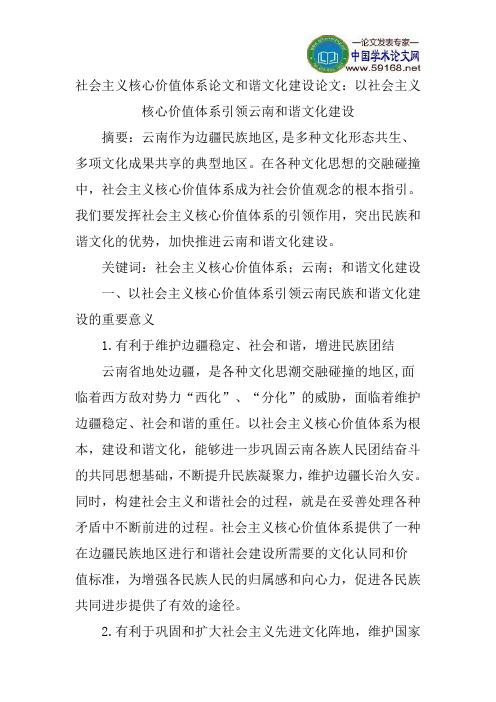 —论文发表专家—
中国学术论文网
www.59168.net

社会主义核心价值体系论文和谐文化建设论文：以社会主义核心价值体系引领云南和谐文化建设

摘要：云南作为边疆民族地区,是多种文化形态共生、多项文化成果共享的典型地区。在各种文化思想的交融碰撞中，社会主义核心价值体系成为社会价值观念的根本指引。我们要发挥社会主义核心价值体系的引领作用，突出民族和谐文化的优势，加快推进云南和谐文化建设。

关键词：社会主义核心价值体系；云南；和谐文化建设

一、以社会主义核心价值体系引领云南民族和谐文化建设的重要意义

1.有利于维护边疆稳定、社会和谐，增进民族团结

云南省地处边疆，是各种文化思潮交融碰撞的地区,面临着西方敌对势力“西化”、“分化”的威胁，面临着维护边疆稳定、社会和谐的重任。以社会主义核心价值体系为根本，建设和谐文化，能够进一步巩固云南各族人民团结奋斗的共同思想基础,不断提升民族凝聚力，维护边疆长治久安。同时，构建社会主义和谐社会的过程，就是在妥善处理各种矛盾中不断前进的过程。社会主义核心价值体系提供了一种在边疆民族地区进行和谐社会建设所需要的文化认同和价值标准，为增强各民族人民的归属感和向心力，促进各民族共同进步提供了有效的途径。

2.有利于巩固和扩大社会主义先进文化阵地，维护国家